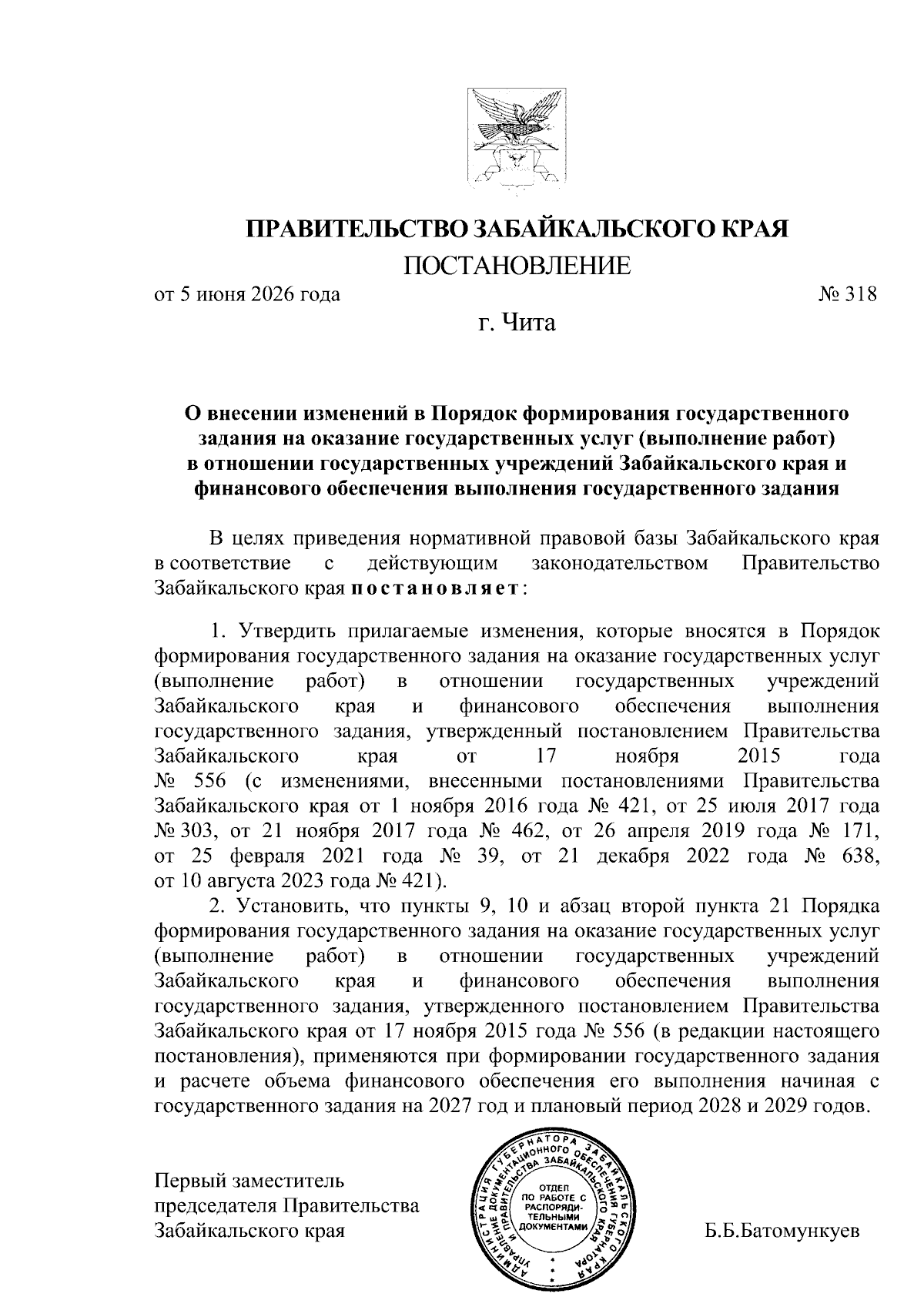 ПРАВИТЕЛЬСТВО ЗАБАЙКАЛЬСКОГО КРАЯ

ПОСТАНОВЛЕНИЕ

от 5 июня 2026 года № 318

г. Чита

О внесении изменений в Порядок формирования государственного задания на оказание государственных услуг (выполнение работ) в отношении государственных учреждений Забайкальского края и финансового обеспечения выполнения государственного задания

В целях приведения нормативной правовой базы Забайкальского края в соответствие с действующим законодательством Правительство Забайкальского края постановляет:

1. Утвердить прилагаемые изменения, которые вносятся в Порядок формирования государственного задания на оказание государственных услуг (выполнение работ) в отношении государственных учреждений Забайкальского края и финансового обеспечения выполнения государственного задания, утвержденный постановлением Правительства Забайкальского края от 17 ноября 2015 года № 556 (с изменениями, внесенными постановлениями Правительства Забайкальского края от 1 ноября 2016 года № 421, от 25 июля 2017 года № 303, от 21 ноября 2017 года № 462, от 26 апреля 2019 года № 171, от 25 февраля 2021 года № 39, от 21 декабря 2022 года № 638, от 10 августа 2023 года № 421).

2. Установить, что пункты 9, 10 и абзац второй пункта 21 Порядка формирования государственного задания на оказание государственных услуг (выполнение работ) в отношении государственных учреждений Забайкальского края и финансового обеспечения выполнения государственного задания, утвержденного постановлением Правительства Забайкальского края от 17 ноября 2015 года № 556 (в редакции настоящего постановления), применяются при формировании государственного задания и расчете объема финансового обеспечения его выполнения начиная с государственного задания на 2027 год и плановый период 2028 и 2029 годов.

Первый заместитель председателя Правительства Забайкальского края

АДМИНИСТРАЦИЯ ГУБЕРНАТОРА ЗАБАЙКАЛЬСКОГО КРАЯ УПРАВЛЕНИЕ ДОКУМЕНТАЦИОННОГО ОБЕСПЕЧЕНИЯ ГУБЕРНАТОРА И ПРАВИТЕЛЬСТВА ЗАБАЙКАЛЬСКОГО КРАЯ ОТДЕЛ ПО РАБОТЕ С РАСПОРЯДИТЕЛЬНЫМИ ДОКУМЕНТАМИ

Б.Б.Батомункуев